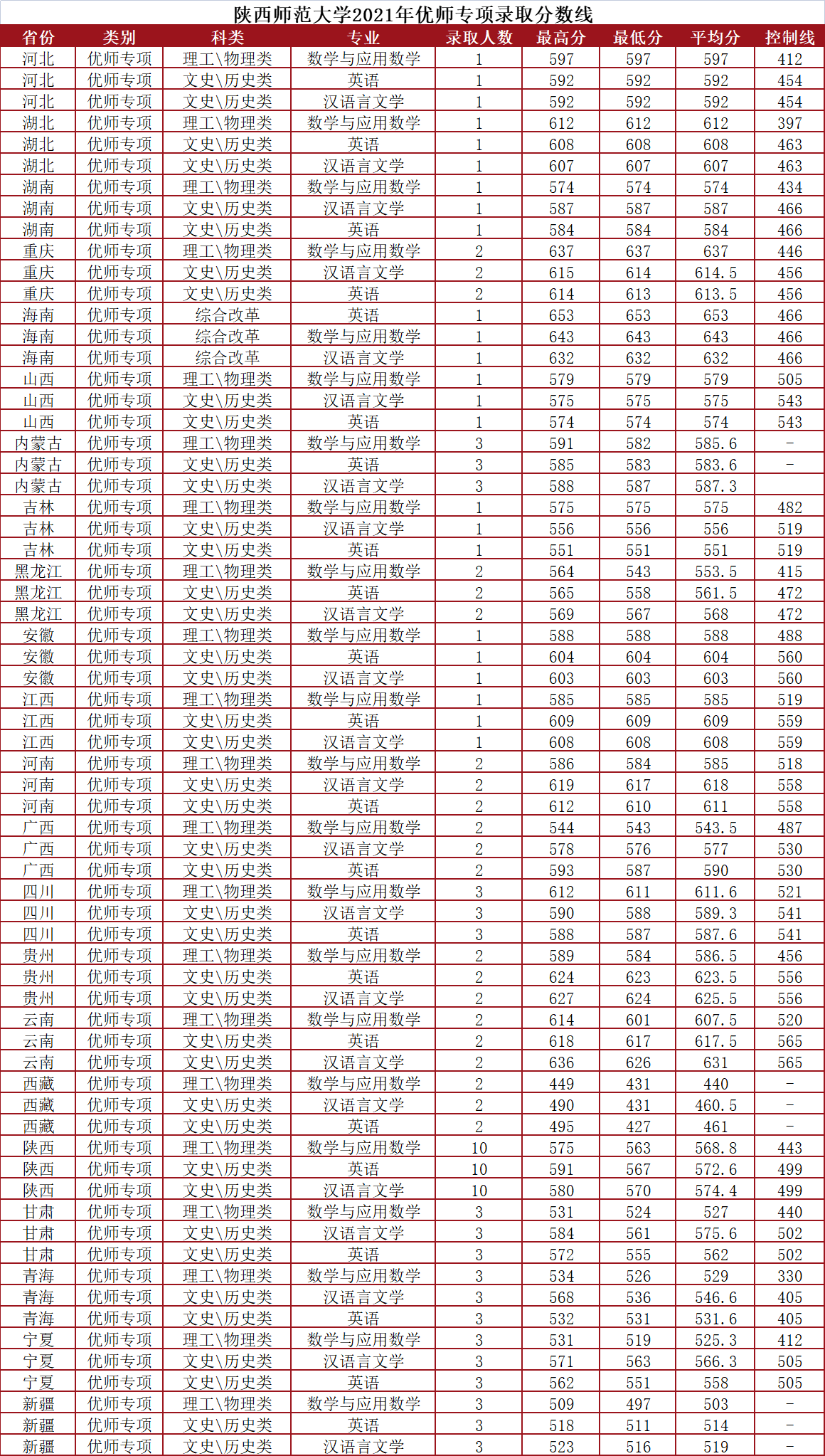 陕西师范大学2021年优师专项录取分数线

| 省份 | 类别 | 科类 | 专业 | 录取人数 | 最高分 | 最低分 | 平均分 | 控制线 |
|---|---|---|---|---|---|---|---|---|
| 河北 | 优师专项 | 理工\物理类 | 数学与应用数学 | 1 | 597 | 597 | 597 | 412 |
| 河北 | 优师专项 | 文史\历史类 | 英语 | 1 | 592 | 592 | 592 | 454 |
| 河北 | 优师专项 | 文史\历史类 | 汉语言文学 | 1 | 592 | 592 | 592 | 454 |
| 湖北 | 优师专项 | 理工\物理类 | 数学与应用数学 | 1 | 612 | 612 | 612 | 397 |
| 湖北 | 优师专项 | 文史\历史类 | 英语 | 1 | 608 | 608 | 608 | 463 |
| 湖北 | 优师专项 | 文史\历史类 | 汉语言文学 | 1 | 607 | 607 | 607 | 463 |
| 湖南 | 优师专项 | 理工\物理类 | 数学与应用数学 | 1 | 574 | 574 | 574 | 434 |
| 湖南 | 优师专项 | 文史\历史类 | 汉语言文学 | 1 | 587 | 587 | 587 | 466 |
| 湖南 | 优师专项 | 文史\历史类 | 英语 | 1 | 584 | 584 | 584 | 466 |
| 重庆 | 优师专项 | 理工\物理类 | 数学与应用数学 | 2 | 637 | 637 | 637 | 446 |
| 重庆 | 优师专项 | 文史\历史类 | 汉语言文学 | 2 | 615 | 614 | 614.5 | 456 |
| 重庆 | 优师专项 | 文史\历史类 | 英语 | 2 | 614 | 613 | 613.5 | 456 |
| 海南 | 优师专项 | 综合改革 | 英语 | 1 | 653 | 653 | 653 | 466 |
| 海南 | 优师专项 | 综合改革 | 数学与应用数学 | 1 | 643 | 643 | 643 | 466 |
| 海南 | 优师专项 | 综合改革 | 汉语言文学 | 1 | 632 | 632 | 632 | 466 |
| 山西 | 优师专项 | 理工\物理类 | 数学与应用数学 | 1 | 579 | 579 | 579 | 505 |
| 山西 | 优师专项 | 文史\历史类 | 汉语言文学 | 1 | 575 | 575 | 575 | 543 |
| 山西 | 优师专项 | 文史\历史类 | 英语 | 1 | 574 | 574 | 574 | 543 |
| 内蒙古 | 优师专项 | 理工\物理类 | 数学与应用数学 | 3 | 591 | 582 | 585.6 | - |
| 内蒙古 | 优师专项 | 文史\历史类 | 英语 | 3 | 585 | 583 | 583.6 | - |
| 内蒙古 | 优师专项 | 文史\历史类 | 汉语言文学 | 3 | 588 | 587 | 587.3 | |
| 吉林 | 优师专项 | 理工\物理类 | 数学与应用数学 | 1 | 575 | 575 | 575 | 482 |
| 吉林 | 优师专项 | 文史\历史类 | 汉语言文学 | 1 | 556 | 556 | 556 | 519 |
| 吉林 | 优师专项 | 文史\历史类 | 英语 | 1 | 551 | 551 | 551 | 519 |
| 黑龙江 | 优师专项 | 理工\物理类 | 数学与应用数学 | 2 | 564 | 543 | 553.5 | 415 |
| 黑龙江 | 优师专项 | 文史\历史类 | 英语 | 2 | 565 | 558 | 561.5 | 472 |
| 黑龙江 | 优师专项 | 文史\历史类 | 汉语言文学 | 2 | 569 | 567 | 568 | 472 |
| 安徽 | 优师专项 | 理工\物理类 | 数学与应用数学 | 1 | 588 | 588 | 588 | 488 |
| 安徽 | 优师专项 | 文史\历史类 | 英语 | 1 | 604 | 604 | 604 | 560 |
| 安徽 | 优师专项 | 文史\历史类 | 汉语言文学 | 1 | 603 | 603 | 603 | 560 |
| 江西 | 优师专项 | 理工\物理类 | 数学与应用数学 | 1 | 585 | 585 | 585 | 519 |
| 江西 | 优师专项 | 文史\历史类 | 英语 | 1 | 609 | 609 | 609 | 559 |
| 江西 | 优师专项 | 文史\历史类 | 汉语言文学 | 1 | 608 | 608 | 608 | 559 |
| 河南 | 优师专项 | 理工\物理类 | 数学与应用数学 | 2 | 586 | 584 | 585 | 518 |
| 河南 | 优师专项 | 文史\历史类 | 汉语言文学 | 2 | 619 | 617 | 618 | 558 |
| 河南 | 优师专项 | 文史\历史类 | 英语 | 2 | 612 | 610 | 611 | 558 |
| 广西 | 优师专项 | 理工\物理类 | 数学与应用数学 | 2 | 544 | 543 | 543.5 | 487 |
| 广西 | 优师专项 | 文史\历史类 | 汉语言文学 | 2 | 578 | 576 | 577 | 530 |
| 广西 | 优师专项 | 文史\历史类 | 英语 | 2 | 593 | 587 | 590 | 530 |
| 四川 | 优师专项 | 理工\物理类 | 数学与应用数学 | 3 | 612 | 611 | 611.6 | 521 |
| 四川 | 优师专项 | 文史\历史类 | 汉语言文学 | 3 | 590 | 588 | 589.3 | 541 |
| 四川 | 优师专项 | 文史\历史类 | 英语 | 3 | 588 | 587 | 587.6 | 541 |
| 贵州 | 优师专项 | 理工\物理类 | 数学与应用数学 | 2 | 589 | 584 | 586.5 | 456 |
| 贵州 | 优师专项 | 文史\历史类 | 英语 | 2 | 624 | 623 | 623.5 | 556 |
| 贵州 | 优师专项 | 文史\历史类 | 汉语言文学 | 2 | 627 | 624 | 625.5 | 556 |
| 云南 | 优师专项 | 理工\物理类 | 数学与应用数学 | 2 | 614 | 601 | 607.5 | 520 |
| 云南 | 优师专项 | 文史\历史类 | 英语 | 2 | 618 | 617 | 617.5 | 565 |
| 云南 | 优师专项 | 文史\历史类 | 汉语言文学 | 2 | 636 | 626 | 631 | 565 |
| 西藏 | 优师专项 | 理工\物理类 | 数学与应用数学 | 2 | 449 | 431 | 440 | - |
| 西藏 | 优师专项 | 文史\历史类 | 汉语言文学 | 2 | 490 | 431 | 460.5 | - |
| 西藏 | 优师专项 | 文史\历史类 | 英语 | 2 | 495 | 427 | 461 | - |
| 陕西 | 优师专项 | 理工\物理类 | 数学与应用数学 | 10 | 575 | 563 | 568.8 | 443 |
| 陕西 | 优师专项 | 文史\历史类 | 英语 | 10 | 591 | 567 | 572.6 | 499 |
| 陕西 | 优师专项 | 文史\历史类 | 汉语言文学 | 10 | 580 | 570 | 574.4 | 499 |
| 甘肃 | 优师专项 | 理工\物理类 | 数学与应用数学 | 3 | 531 | 524 | 527 | 440 |
| 甘肃 | 优师专项 | 文史\历史类 | 汉语言文学 | 3 | 584 | 561 | 575.6 | 502 |
| 甘肃 | 优师专项 | 文史\历史类 | 英语 | 3 | 572 | 555 | 562 | 502 |
| 青海 | 优师专项 | 理工\物理类 | 数学与应用数学 | 3 | 534 | 526 | 529 | 330 |
| 青海 | 优师专项 | 文史\历史类 | 汉语言文学 | 3 | 568 | 536 | 546.6 | 405 |
| 青海 | 优师专项 | 文史\历史类 | 英语 | 3 | 532 | 531 | 531.6 | 405 |
| 宁夏 | 优师专项 | 理工\物理类 | 数学与应用数学 | 3 | 531 | 519 | 525.3 | 412 |
| 宁夏 | 优师专项 | 文史\历史类 | 汉语言文学 | 3 | 571 | 563 | 566.3 | 505 |
| 宁夏 | 优师专项 | 文史\历史类 | 英语 | 3 | 562 | 551 | 558 | 505 |
| 新疆 | 优师专项 | 理工\物理类 | 数学与应用数学 | 3 | 509 | 497 | 503 | - |
| 新疆 | 优师专项 | 文史\历史类 | 英语 | 3 | 518 | 511 | 514 | - |
| 新疆 | 优师专项 | 文史\历史类 | 汉语言文学 | 3 | 523 | 516 | 519 | - |